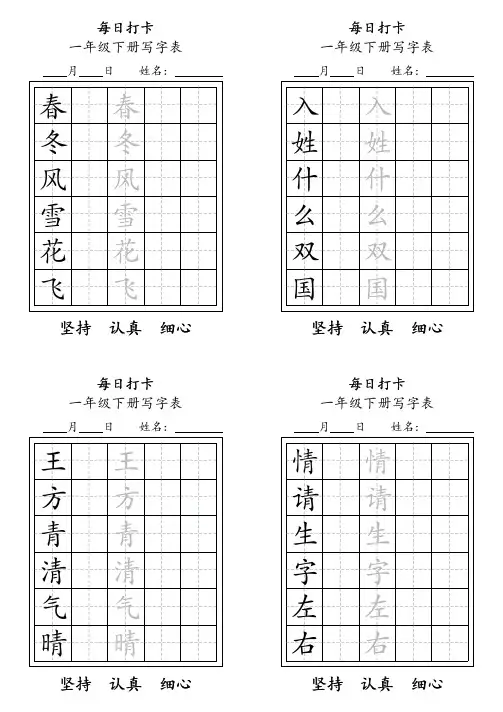 每日打卡
一年级下册写字表
____月____日　姓名：________

| 春 |  | 春 |  |  |
|---|---|---|---|---|
| 冬 |  | 冬 |  |  |
| 风 |  | 风 |  |  |
| 雪 |  | 雪 |  |  |
| 花 |  | 花 |  |  |
| 飞 |  | 飞 |  |  |

坚持　认真　细心

每日打卡
一年级下册写字表
____月____日　姓名：________

| 入 |  | 入 |  |  |
|---|---|---|---|---|
| 姓 |  | 姓 |  |  |
| 什 |  | 什 |  |  |
| 么 |  | 么 |  |  |
| 双 |  | 双 |  |  |
| 国 |  | 国 |  |  |

坚持　认真　细心

每日打卡
一年级下册写字表
____月____日　姓名：________

| 王 |  | 王 |  |  |
|---|---|---|---|---|
| 方 |  | 方 |  |  |
| 青 |  | 青 |  |  |
| 清 |  | 清 |  |  |
| 气 |  | 气 |  |  |
| 晴 |  | 晴 |  |  |

坚持　认真　细心

每日打卡
一年级下册写字表
____月____日　姓名：________

| 情 |  | 情 |  |  |
|---|---|---|---|---|
| 请 |  | 请 |  |  |
| 生 |  | 生 |  |  |
| 字 |  | 字 |  |  |
| 左 |  | 左 |  |  |
| 右 |  | 右 |  |  |

坚持　认真　细心